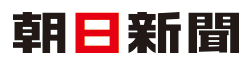 朝日新聞